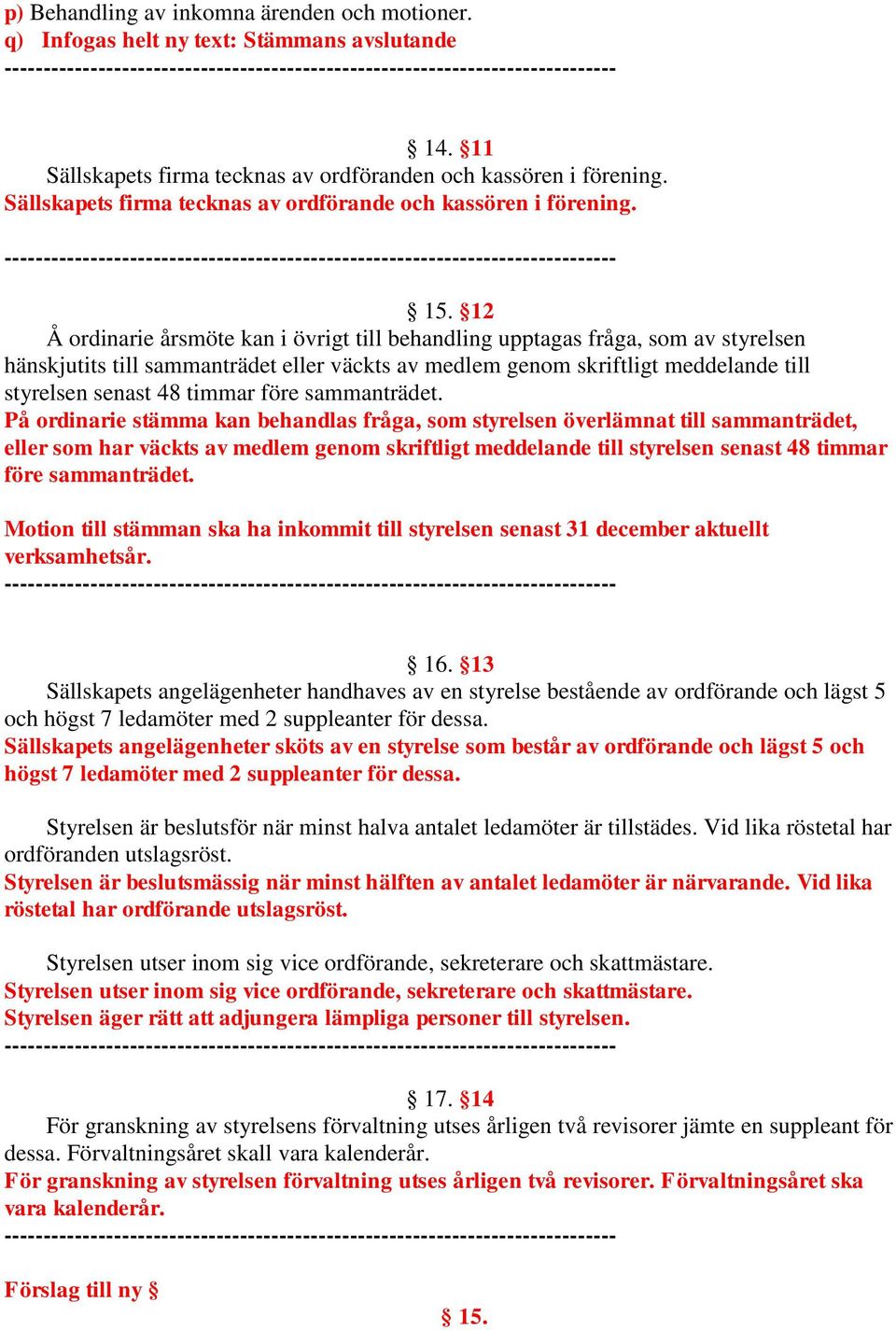 p) Behandling av inkomna ärenden och motioner.
q) Infogas helt ny text: Stämmans avslutande
---------------------------------------------------------------------------

§ 14. §11
Sällskapets firma tecknas av ordföranden och kassören i förening.
Sällskapets firma tecknas av ordförande och kassören i förening.

---------------------------------------------------------------------------

§ 15. §12
Å ordinarie årsmöte kan i övrigt till behandling upptagas fråga, som av styrelsen hänskjutits till sammanträdet eller väckts av medlem genom skriftligt meddelande till styrelsen senast 48 timmar före sammanträdet.
På ordinarie stämma kan behandlas fråga, som styrelsen överlämnat till sammanträdet, eller som har väckts av medlem genom skriftligt meddelande till styrelsen senast 48 timmar före sammanträdet.

Motion till stämman ska ha inkommit till styrelsen senast 31 december aktuellt verksamhetsår.
---------------------------------------------------------------------------

§ 16. §13
Sällskapets angelägenheter handhaves av en styrelse bestående av ordförande och lägst 5 och högst 7 ledamöter med 2 suppleanter för dessa.
Sällskapets angelägenheter sköts av en styrelse som består av ordförande och lägst 5 och högst 7 ledamöter med 2 suppleanter för dessa.

Styrelsen är beslutsför när minst halva antalet ledamöter är tillstädes. Vid lika röstetal har ordföranden utslagsröst.
Styrelsen är beslutsmässig när minst hälften av antalet ledamöter är närvarande. Vid lika röstetal har ordförande utslagsröst.

Styrelsen utser inom sig vice ordförande, sekreterare och skattmästare.
Styrelsen utser inom sig vice ordförande, sekreterare och skattmästare.
Styrelsen äger rätt att adjungera lämpliga personer till styrelsen.
---------------------------------------------------------------------------

§ 17. §14
För granskning av styrelsens förvaltning utses årligen två revisorer jämte en suppleant för dessa. Förvaltningsåret skall vara kalenderår.
För granskning av styrelsen förvaltning utses årligen två revisorer. Förvaltningsåret ska vara kalenderår.
---------------------------------------------------------------------------

Förslag till ny §
§ 15.